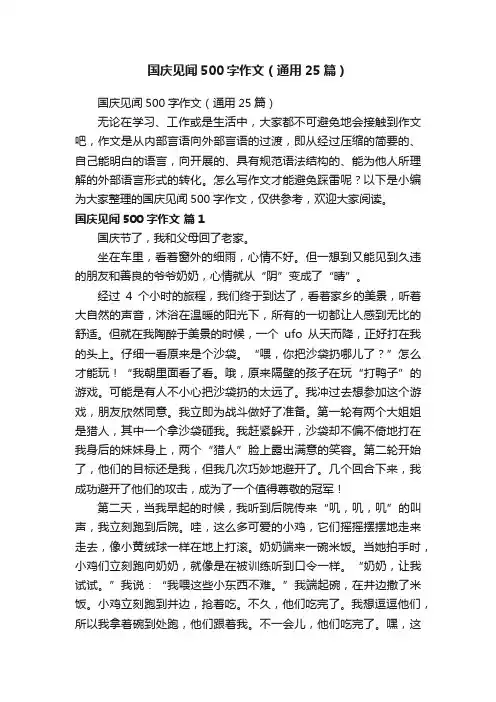 国庆见闻500字作文（通用25篇）

国庆见闻500字作文（通用25篇）

无论在学习、工作或是生活中，大家都不可避免地会接触到作文吧，作文是从内部言语向外部言语的过渡，即从经过压缩的简要的、自己能明白的语言，向开展的、具有规范语法结构的、能为他人所理解的外部语言形式的转化。怎么写作文才能避免踩雷呢？以下是小编为大家整理的国庆见闻500字作文，仅供参考，欢迎大家阅读。

国庆见闻500字作文 篇1

国庆节了，我和父母回了老家。

坐在车里，看着窗外的细雨，心情不好。但一想到又能见到久违的朋友和善良的爷爷奶奶，心情就从“阴”变成了“晴”。

经过 4 个小时的旅程，我们终于到达了，看着家乡的美景，听着大自然的声音，沐浴在温暖的阳光下，所有的一切都让人感到无比的舒适。但就在我陶醉于美景的时候，一个 ufo 从天而降，正好打在我的头上。仔细一看原来是个沙袋。“喂，你把沙袋扔哪儿了？”怎么才能玩！“我朝里面看了看。哦，原来隔壁的孩子在玩“打鸭子”的游戏。可能是有人不小心把沙袋扔的太远了。我冲过去想参加这个游戏，朋友欣然同意。我立即为战斗做好了准备。第一轮有两个大姐姐是猎人，其中一个拿沙袋砸我。我赶紧躲开，沙袋却不偏不倚地打在我身后的妹妹身上，两个“猎人”脸上露出满意的笑容。第二轮开始了，他们的目标还是我，但我几次巧妙地避开了。几个回合下来，我成功避开了他们的攻击，成为了一个值得尊敬的冠军！

第二天，当我早起的时候，我听到后院传来“叽，叽，叽”的叫声，我立刻跑到后院。哇，这么多可爱的小鸡，它们摇摇摆摆地走来走去，像小黄绒球一样在地上打滚。奶奶端来一碗米饭。当她拍手时，小鸡们立刻跑向奶奶，就像是在被训练听到口令一样。“奶奶，让我试试。”我说：“我喂这些小东西不难。”我端起碗，在井边撒了米饭。小鸡立刻跑到井边，抢着吃。不久，他们吃完了。我想逗逗他们，所以我拿着碗到处跑，他们跟着我。不一会儿，他们吃完了。嘿，这